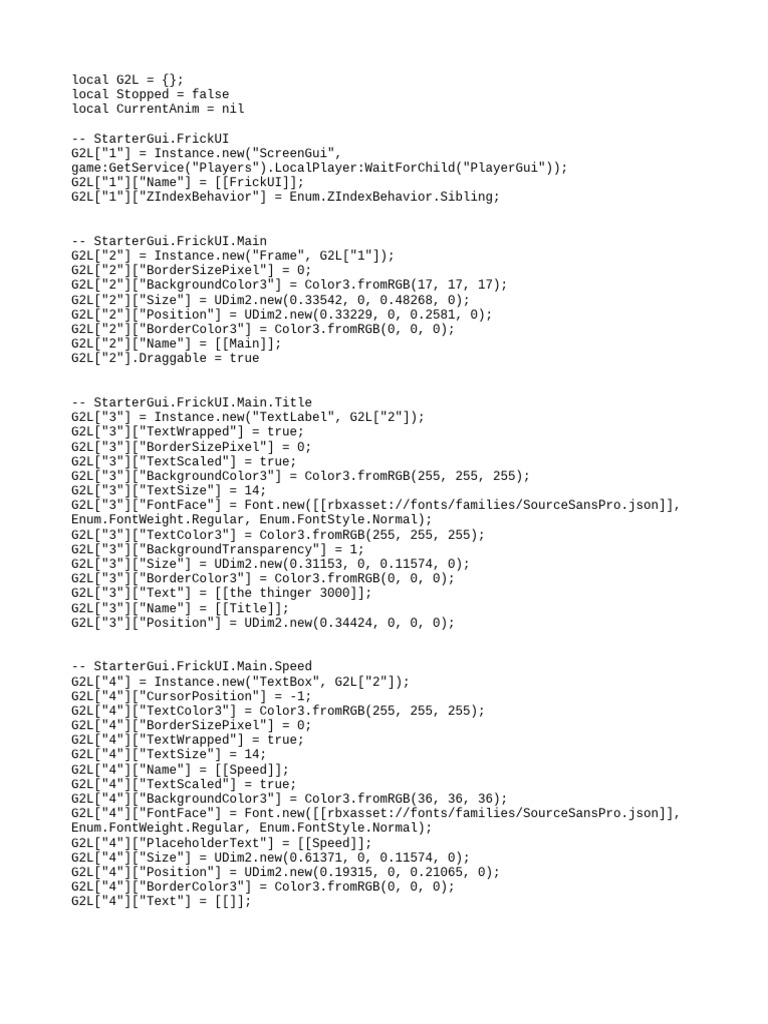 local G2L = {};
local Stopped = false
local CurrentAnim = nil

-- StarterGui.FrickUI
G2L["1"] = Instance.new("ScreenGui", game:GetService("Players").LocalPlayer:WaitForChild("PlayerGui"));
G2L["1"]["Name"] = [[FrickUI]];
G2L["1"]["ZIndexBehavior"] = Enum.ZIndexBehavior.Sibling;

-- StarterGui.FrickUI.Main
G2L["2"] = Instance.new("Frame", G2L["1"]);
G2L["2"]["BorderSizePixel"] = 0;
G2L["2"]["BackgroundColor3"] = Color3.fromRGB(17, 17, 17);
G2L["2"]["Size"] = UDim2.new(0.33542, 0, 0.48268, 0);
G2L["2"]["Position"] = UDim2.new(0.33229, 0, 0.2581, 0);
G2L["2"]["BorderColor3"] = Color3.fromRGB(0, 0, 0);
G2L["2"]["Name"] = [[Main]];
G2L["2"].Draggable = true

-- StarterGui.FrickUI.Main.Title
G2L["3"] = Instance.new("TextLabel", G2L["2"]);
G2L["3"]["TextWrapped"] = true;
G2L["3"]["BorderSizePixel"] = 0;
G2L["3"]["TextScaled"] = true;
G2L["3"]["BackgroundColor3"] = Color3.fromRGB(255, 255, 255);
G2L["3"]["TextSize"] = 14;
G2L["3"]["FontFace"] = Font.new([[rbxasset://fonts/families/SourceSansPro.json]], Enum.FontWeight.Regular, Enum.FontStyle.Normal);
G2L["3"]["TextColor3"] = Color3.fromRGB(255, 255, 255);
G2L["3"]["BackgroundTransparency"] = 1;
G2L["3"]["Size"] = UDim2.new(0.31153, 0, 0.11574, 0);
G2L["3"]["BorderColor3"] = Color3.fromRGB(0, 0, 0);
G2L["3"]["Text"] = [[the thinger 3000]];
G2L["3"]["Name"] = [[Title]];
G2L["3"]["Position"] = UDim2.new(0.34424, 0, 0, 0);

-- StarterGui.FrickUI.Main.Speed
G2L["4"] = Instance.new("TextBox", G2L["2"]);
G2L["4"]["CursorPosition"] = -1;
G2L["4"]["TextColor3"] = Color3.fromRGB(255, 255, 255);
G2L["4"]["BorderSizePixel"] = 0;
G2L["4"]["TextWrapped"] = true;
G2L["4"]["TextSize"] = 14;
G2L["4"]["Name"] = [[Speed]];
G2L["4"]["TextScaled"] = true;
G2L["4"]["BackgroundColor3"] = Color3.fromRGB(36, 36, 36);
G2L["4"]["FontFace"] = Font.new([[rbxasset://fonts/families/SourceSansPro.json]], Enum.FontWeight.Regular, Enum.FontStyle.Normal);
G2L["4"]["PlaceholderText"] = [[Speed]];
G2L["4"]["Size"] = UDim2.new(0.61371, 0, 0.11574, 0);
G2L["4"]["Position"] = UDim2.new(0.19315, 0, 0.21065, 0);
G2L["4"]["BorderColor3"] = Color3.fromRGB(0, 0, 0);
G2L["4"]["Text"] = [[]];